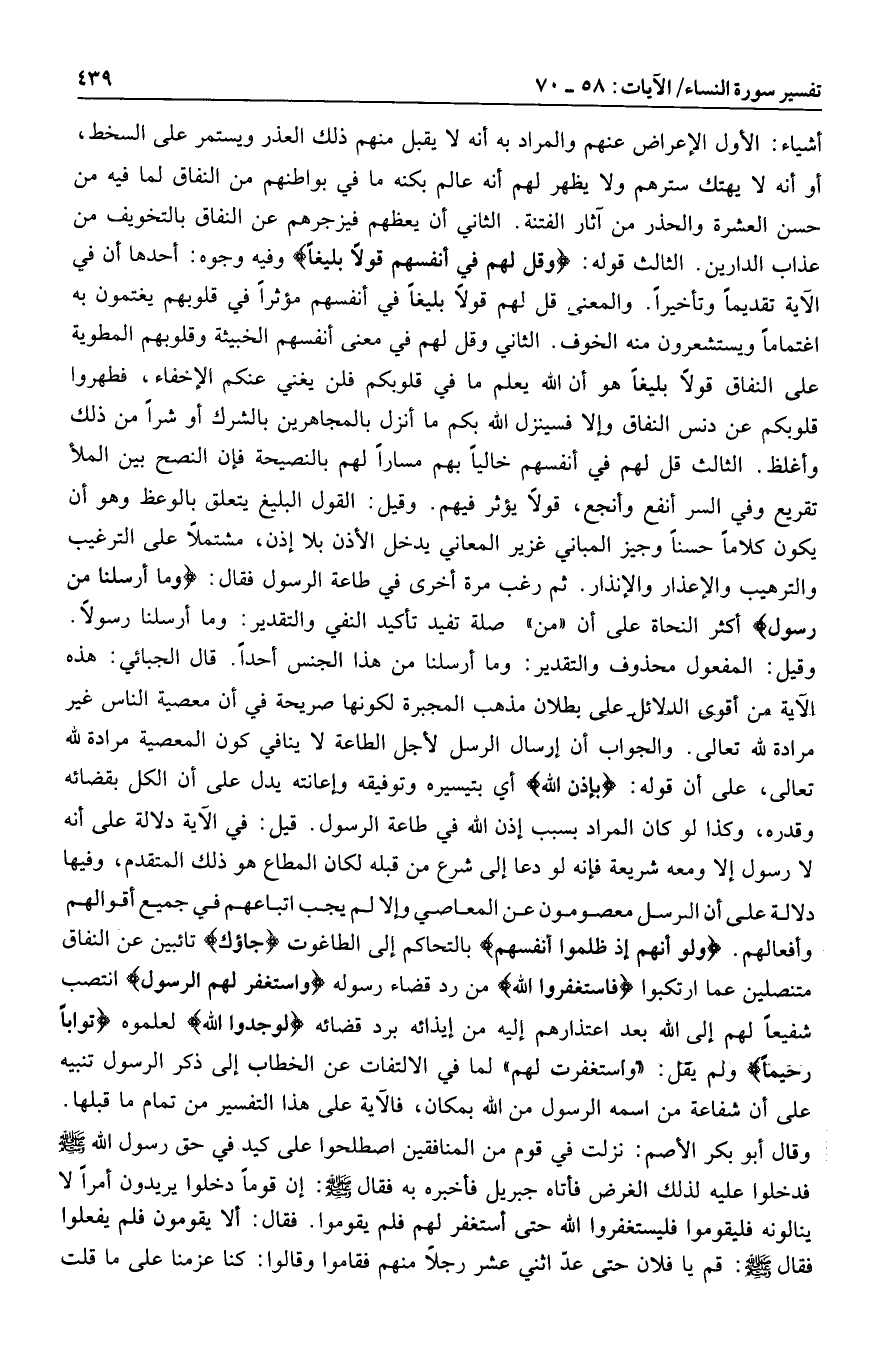 تفسير سورة النساء/ الآيات: ٥٨ ـ ٧٠ ٤٣٩

أشياء: الأول الإعراض عنهم والمراد به أنه لا يقبل منهم ذلك العذر ويستمر على السخط، أو أنه لا يهتك سترهم ولا يظهر لهم أنه عالم بكنه ما في بواطنهم من النفاق لما فيه من حسن العشرة والحذر من آثار الفتنة. الثاني أن يعظهم فيزجرهم عن النفاق بالتخويف من عذاب الدارين. الثالث قوله: ﴿وقل لهم في أنفسهم قولاً بليغاً﴾ وفيه وجوه: أحدها أن في الآية تقديماً وتأخيراً. والمعنى قل لهم قولاً بليغاً في أنفسهم مؤثراً في قلوبهم يغتمون به اغتماماً ويستشعرون منه الخوف. الثاني وقل لهم في معنى أنفسهم الخبيثة وقلوبهم المطوية على النفاق قولاً بليغاً هو أن الله يعلم ما في قلوبكم فلن يغني عنكم الإخفاء، فطهروا قلوبكم عن دنس النفاق وإلا فسينزل الله بكم ما أنزل بالمجاهرين بالشرك أو شراً من ذلك وأغلظ. الثالث قل لهم في أنفسهم خالياً بهم مساراً لهم بالنصيحة فإن النصح بين الملأ تقريع وفي السر أنفع وأنجع، قولاً يؤثر فيهم. وقيل: القول البليغ يتعلق بالوعظ وهو أن يكون كلاماً حسناً وجيز المباني غزير المعاني يدخل الأذن بلا إذن، مشتملاً على الترغيب والترهيب والإعذار والإنذار. ثم رغب مرة أخرى في طاعة الرسول فقال: ﴿وما أرسلنا من رسول﴾ أكثر النحاة على أن «من» صلة تفيد تأكيد النفي والتقدير: وما أرسلنا رسولاً. وقيل: المفعول محذوف والتقدير: وما أرسلنا من هذا الجنس أحداً. قال الجبائي: هذه الآية من أقوى الدلائل على بطلان مذهب المجبرة لكونها صريحة في أن معصية الناس غير مرادة لله تعالى. والجواب أن إرسال الرسل لأجل الطاعة لا ينافي كون المعصية مرادة لله تعالى، على أن قوله: ﴿بإذن الله﴾ أي بتيسيره وتوفيقه وإعانته يدل على أن الكل بقضائه وقدره، وكذا لو كان المراد بسبب إذن الله في طاعة الرسول. قيل: في الآية دلالة على أنه لا رسول إلا ومعه شريعة فإنه لو دعا إلى شرع من قبله لكان المطاع هو ذلك المتقدم، وفيها دلالة على أن الرسل معصومون عن المعاصي وإلا لم يجب اتباعهم في جميع أقوالهم وأفعالهم. ﴿ولو أنهم إذ ظلموا أنفسهم﴾ بالتحاكم إلى الطاغوت ﴿جاؤك﴾ تائبين عن النفاق متنصلين عما ارتكبوا ﴿فاستغفروا الله﴾ من رد قضاء رسوله ﴿واستغفر لهم الرسول﴾ انتصب شفيعاً لهم إلى الله بعد اعتذارهم إليه من إيذائه برد قضائه ﴿لوجدوا الله﴾ لعلموه ﴿تواباً رحيماً﴾ ولم يقل: «واستغفرت لهم» لما في الالتفات عن الخطاب إلى ذكر الرسول تنبيه على أن شفاعة من اسمه الرسول من الله بمكان، فالآية على هذا التفسير من تمام ما قبلها. وقال أبو بكر الأصم: نزلت في قوم من المنافقين اصطلحوا على كيد في حق رسول الله ﷺ فدخلوا عليه لذلك الغرض فأتاه جبريل فأخبره به فقال ﷺ: إن قوماً دخلوا يريدون أمراً لا ينالونه فليقوموا فليستغفروا الله حتى أستغفر لهم فلم يقوموا. فقال: ألا يقومون فلم يفعلوا فقال ﷺ: قم يا فلان حتى عدّ اثني عشر رجلاً منهم فقاموا وقالوا: كنا عزمنا على ما قلت